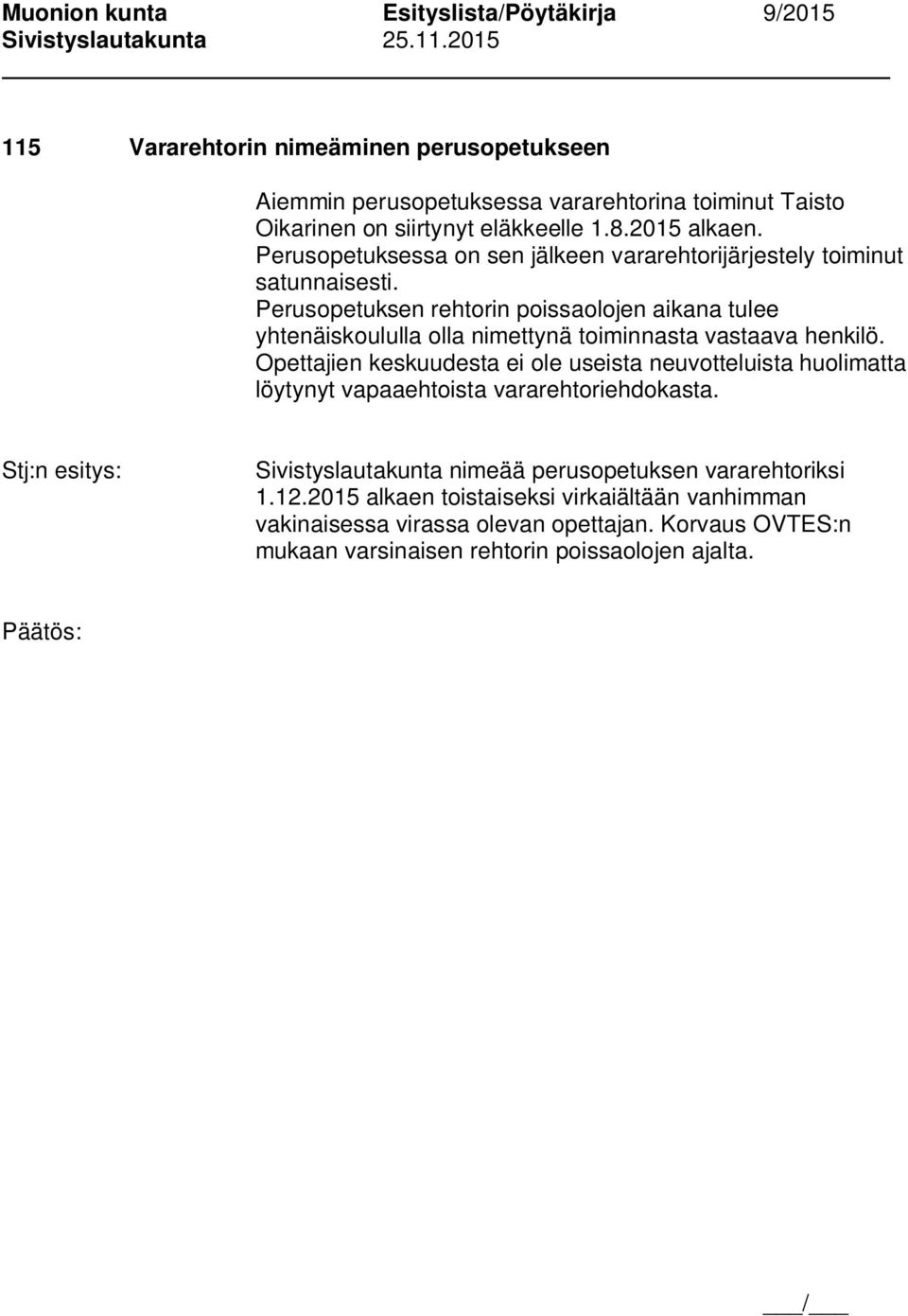 Muonion kunta Esityslista/Pöytäkirja 9/2015
Sivistyslautakunta 25.11.2015

115 Vararehtorin nimeäminen perusopetukseen

Aiemmin perusopetuksessa vararehtorina toiminut Taisto Oikarinen on siirtynyt eläkkeelle 1.8.2015 alkaen. Perusopetuksessa on sen jälkeen vararehtorijärjestely toiminut satunnaisesti. Perusopetuksen rehtorin poissaolojen aikana tulee yhtenäiskoululla olla nimettynä toiminnasta vastaava henkilö. Opettajien keskuudesta ei ole useista neuvotteluista huolimatta löytynyt vapaaehtoista vararehtoriehdokasta.

Stj:n esitys: Sivistyslautakunta nimeää perusopetuksen vararehtoriksi 1.12.2015 alkaen toistaiseksi virkaiältään vanhimman vakinaisessa virassa olevan opettajan. Korvaus OVTES:n mukaan varsinaisen rehtorin poissaolojen ajalta.

Päätös:

___/___